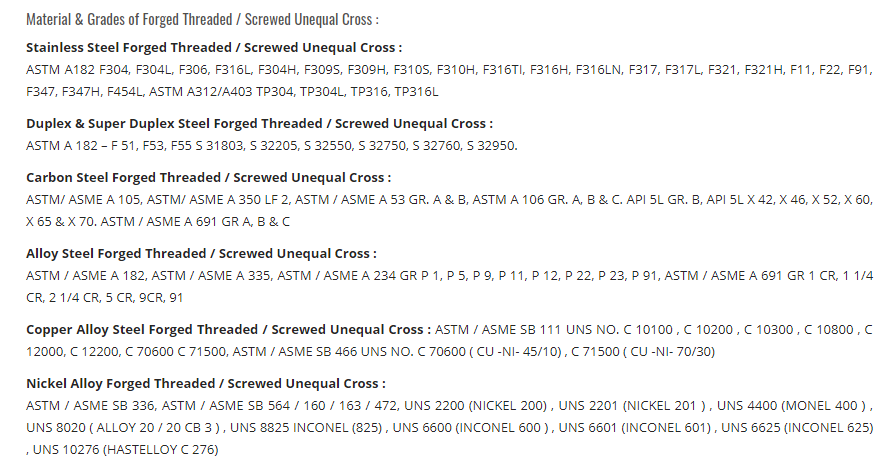 Material & Grades of Forged Threaded / Screwed Unequal Cross :

Stainless Steel Forged Threaded / Screwed Unequal Cross :

ASTM A182 F304, F304L, F306, F316L, F304H, F309S, F309H, F310S, F310H, F316TI, F316H, F316LN, F317, F317L, F321, F321H, F11, F22, F91, F347, F347H, F454L, ASTM A312/A403 TP304, TP304L, TP316, TP316L

Duplex & Super Duplex Steel Forged Threaded / Screwed Unequal Cross :

ASTM A 182 – F 51, F53, F55 S 31803, S 32205, S 32550, S 32750, S 32760, S 32950.

Carbon Steel Forged Threaded / Screwed Unequal Cross :

ASTM/ ASME A 105, ASTM/ ASME A 350 LF 2, ASTM / ASME A 53 GR. A & B, ASTM A 106 GR. A, B & C. API 5L GR. B, API 5L X 42, X 46, X 52, X 60, X 65 & X 70. ASTM / ASME A 691 GR A, B & C

Alloy Steel Forged Threaded / Screwed Unequal Cross :

ASTM / ASME A 182, ASTM / ASME A 335, ASTM / ASME A 234 GR P 1, P 5, P 9, P 11, P 12, P 22, P 23, P 91, ASTM / ASME A 691 GR 1 CR, 1 1/4 CR, 2 1/4 CR, 5 CR, 9CR, 91

Copper Alloy Steel Forged Threaded / Screwed Unequal Cross : ASTM / ASME SB 111 UNS NO. C 10100 , C 10200 , C 10300 , C 10800 , C 12000, C 12200, C 70600 C 71500, ASTM / ASME SB 466 UNS NO. C 70600 ( CU -NI- 45/10) , C 71500 ( CU -NI- 70/30)

Nickel Alloy Forged Threaded / Screwed Unequal Cross :

ASTM / ASME SB 336, ASTM / ASME SB 564 / 160 / 163 / 472, UNS 2200 (NICKEL 200) , UNS 2201 (NICKEL 201 ) , UNS 4400 (MONEL 400 ) , UNS 8020 ( ALLOY 20 / 20 CB 3 ) , UNS 8825 INCONEL (825) , UNS 6600 (INCONEL 600 ) , UNS 6601 (INCONEL 601) , UNS 6625 (INCONEL 625) , UNS 10276 (HASTELLOY C 276)